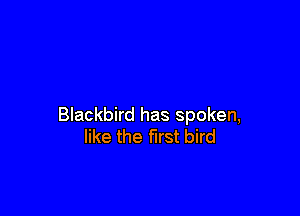 Blackbird has spoken,
like the first bird